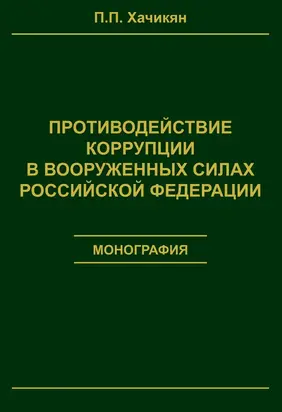 П.П. Хачикян

ПРОТИВОДЕЙСТВИЕ КОРРУПЦИИ В ВООРУЖЕННЫХ СИЛАХ РОССИЙСКОЙ ФЕДЕРАЦИИ

МОНОГРАФИЯ